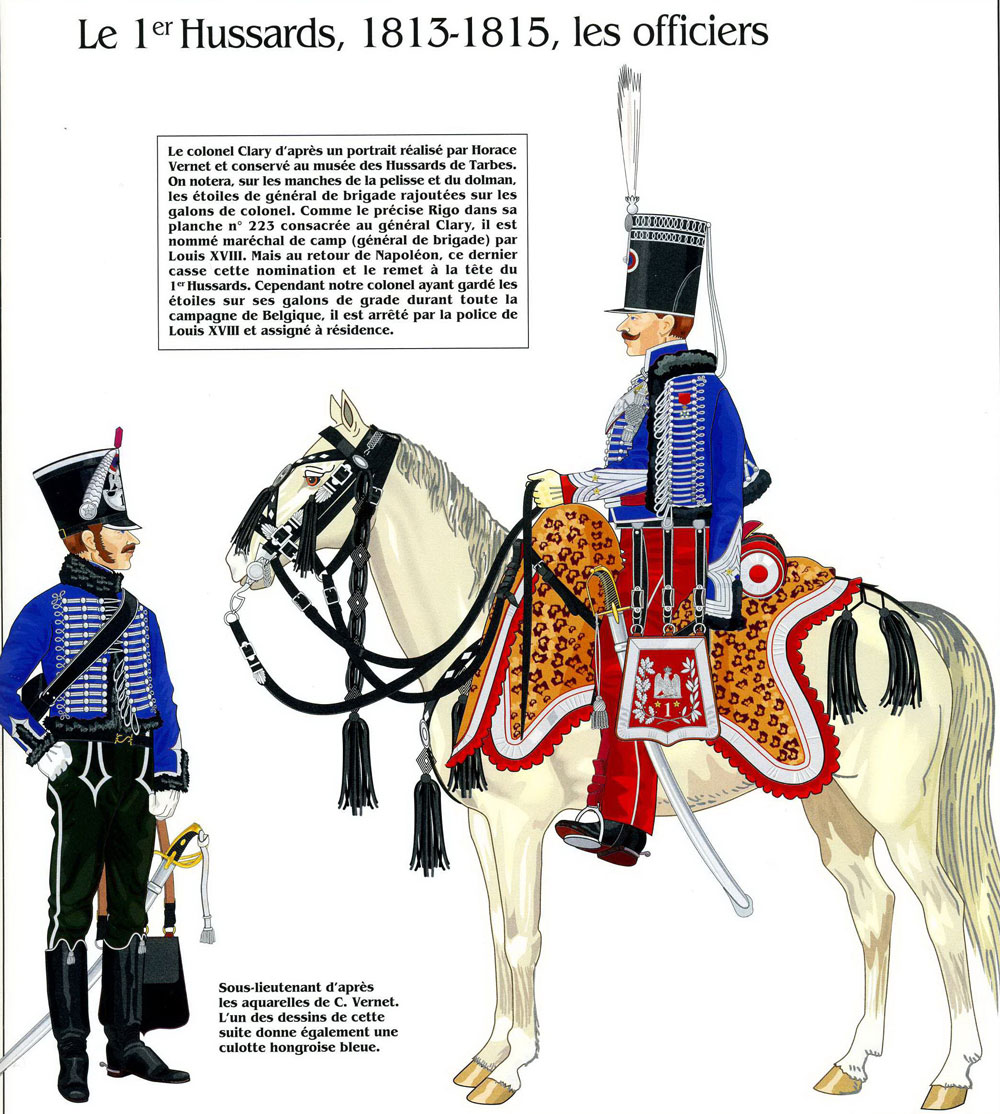 Le $1^{er}$ Hussards, 1813-1815, les officiers

Le colonel Clary d'après un portrait réalisé par Horace Vernet et conservé au musée des Hussards de Tarbes. On notera, sur les manches de la pelisse et du dolman, les étoiles de général de brigade rajoutées sur les galons de colonel. Comme le précise Rigo dans sa planche n° 223 consacrée au général Clary, il est nommé maréchal de camp (général de brigade) par Louis XVIII. Mais au retour de Napoléon, ce dernier casse cette nomination et le remet à la tête du $1^{er}$ Hussards. Cependant notre colonel ayant gardé les étoiles sur ses galons de grade durant toute la campagne de Belgique, il est arrêté par la police de Louis XVIII et assigné à résidence.

1

Sous-lieutenant d'après les aquarelles de C. Vernet. L'un des dessins de cette suite donne également une culotte hongroise bleue.